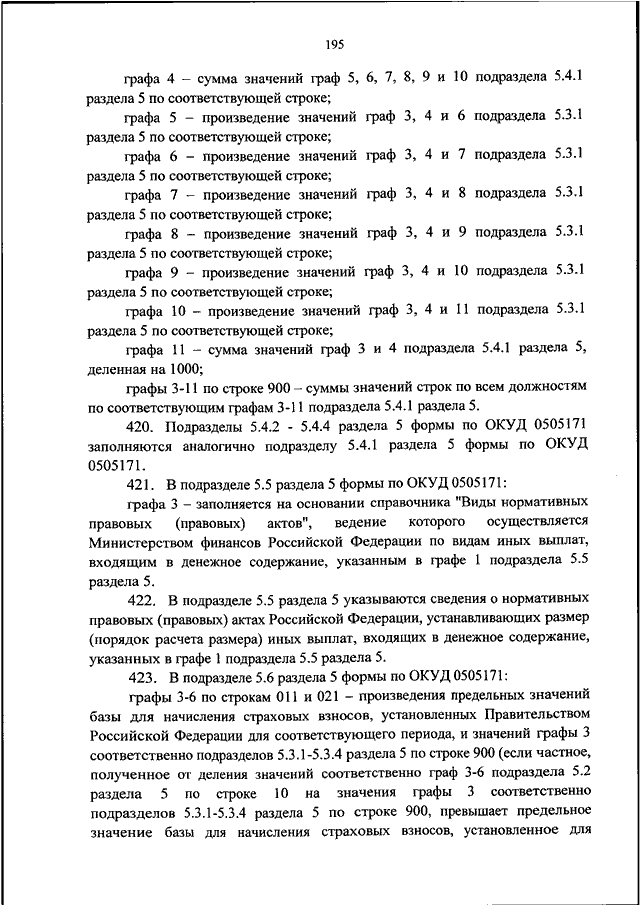 195

графа 4 – сумма значений граф 5, 6, 7, 8, 9 и 10 подраздела 5.4.1 раздела 5 по соответствующей строке;

графа 5 – произведение значений граф 3, 4 и 6 подраздела 5.3.1 раздела 5 по соответствующей строке;

графа 6 – произведение значений граф 3, 4 и 7 подраздела 5.3.1 раздела 5 по соответствующей строке;

графа 7 – произведение значений граф 3, 4 и 8 подраздела 5.3.1 раздела 5 по соответствующей строке;

графа 8 – произведение значений граф 3, 4 и 9 подраздела 5.3.1 раздела 5 по соответствующей строке;

графа 9 – произведение значений граф 3, 4 и 10 подраздела 5.3.1 раздела 5 по соответствующей строке;

графа 10 – произведение значений граф 3, 4 и 11 подраздела 5.3.1 раздела 5 по соответствующей строке;

графа 11 – сумма значений граф 3 и 4 подраздела 5.4.1 раздела 5, деленная на 1000;

графы 3-11 по строке 900 – суммы значений строк по всем должностям по соответствующим графам 3-11 подраздела 5.4.1 раздела 5.

420. Подразделы 5.4.2 - 5.4.4 раздела 5 формы по ОКУД 0505171 заполняются аналогично подразделу 5.4.1 раздела 5 формы по ОКУД 0505171.

421. В подразделе 5.5 раздела 5 формы по ОКУД 0505171:

графа 3 – заполняется на основании справочника "Виды нормативных правовых (правовых) актов", ведение которого осуществляется Министерством финансов Российской Федерации по видам иных выплат, входящим в денежное содержание, указанным в графе 1 подраздела 5.5 раздела 5.

422. В подразделе 5.5 раздела 5 указываются сведения о нормативных правовых (правовых) актах Российской Федерации, устанавливающих размер (порядок расчета размера) иных выплат, входящих в денежное содержание, указанных в графе 1 подраздела 5.5 раздела 5.

423. В подразделе 5.6 раздела 5 формы по ОКУД 0505171:

графы 3-6 по строкам 011 и 021 – произведения предельных значений базы для начисления страховых взносов, установленных Правительством Российской Федерации для соответствующего периода, и значений графы 3 соответственно подразделов 5.3.1-5.3.4 раздела 5 по строке 900 (если частное, полученное от деления значений соответственно граф 3-6 подраздела 5.2 раздела 5 по строке 10 на значения графы 3 соответственно подразделов 5.3.1-5.3.4 раздела 5 по строке 900, превышает предельное значение базы для начисления страховых взносов, установленное для